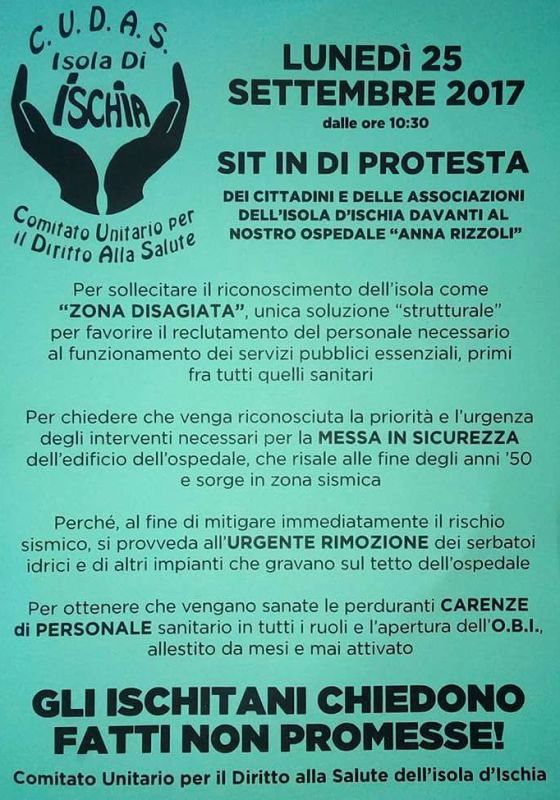 C. U. D. A. S.
Isola Di
ISCHIA
Comitato Unitario per il Diritto Alla Salute

LUNEDÌ 25 SETTEMBRE 2017
dalle ore 10:30

SIT IN DI PROTESTA
DEI CITTADINI E DELLE ASSOCIAZIONI DELL'ISOLA D'ISCHIA DAVANTI AL NOSTRO OSPEDALE "ANNA RIZZOLI"

Per sollecitare il riconoscimento dell'isola come "ZONA DISAGIATA", unica soluzione "strutturale" per favorire il reclutamento del personale necessario al funzionamento dei servizi pubblici essenziali, primi fra tutti quelli sanitari

Per chiedere che venga riconosciuta la priorità e l'urgenza degli interventi necessari per la MESSA IN SICUREZZA dell'edificio dell'ospedale, che risale alle fine degli anni '50 e sorge in zona sismica

Perché, al fine di mitigare immediatamente il rischio sismico, si provveda all'URGENTE RIMOZIONE dei serbatoi idrici e di altri impianti che gravano sul tetto dell'ospedale

Per ottenere che vengano sanate le perduranti CARENZE di PERSONALE sanitario in tutti i ruoli e l'apertura dell'O.B.I., allestito da mesi e mai attivato

GLI ISCHITANI CHIEDONO FATTI NON PROMESSE!

Comitato Unitario per il Diritto alla Salute dell'isola d'Ischia